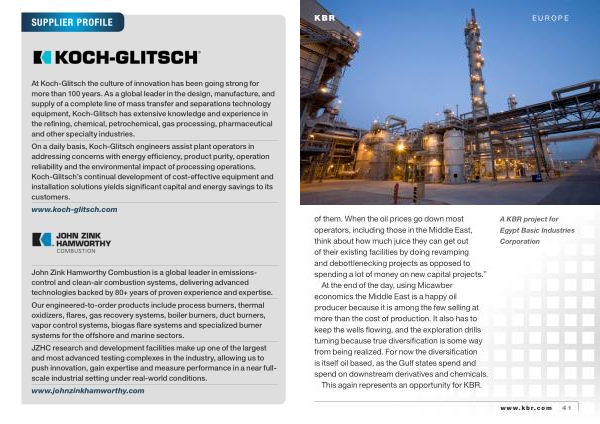 SUPPLIER PROFILE

KOCH-GLITSCH

At Koch-Glitsch the culture of innovation has been going strong for more than 100 years. As a global leader in the design, manufacture, and supply of a complete line of mass transfer and separations technology equipment, Koch-Glitsch has extensive knowledge and experience in the refining, chemical, petrochemical, gas processing, pharmaceutical and other specialty industries.

On a daily basis, Koch-Glitsch engineers assist plant operators in addressing concerns with energy efficiency, product purity, operation reliability and the environmental impact of processing operations. Koch-Glitsch's continual development of cost-effective equipment and installation solutions yields significant capital and energy savings to its customers.

www.koch-glitsch.com

JOHN ZINK HAMWORTHY COMBUSTION

John Zink Hamworthy Combustion is a global leader in emissions-control and clean-air combustion systems, delivering advanced technologies backed by 80+ years of proven experience and expertise.

Our engineered-to-order products include process burners, thermal oxidizers, flares, gas recovery systems, boiler burners, duct burners, vapor control systems, biogas flare systems and specialized burner systems for the offshore and marine sectors.

JZHC research and development facilities make up one of the largest and most advanced testing complexes in the industry, allowing us to push innovation, gain expertise and measure performance in a near full-scale industrial setting under real-world conditions.

www.johnzinkhamworthy.com

KBR

EUROPE

of them. When the oil prices go down most operators, including those in the Middle East, think about how much juice they can get out of their existing facilities by doing revamping and debottlenecking projects as opposed to spending a lot of money on new capital projects."

At the end of the day, using Micawber economics the Middle East is a happy oil producer because it is among the few selling at more than the cost of production. It also has to keep the wells flowing, and the exploration drills turning because true diversification is some way from being realized. For now the diversification is itself oil based, as the Gulf states spend and spend on downstream derivatives and chemicals.

This again represents an opportunity for KBR.

A KBR project for Egypt Basic Industries Corporation

www.kbr.com 41